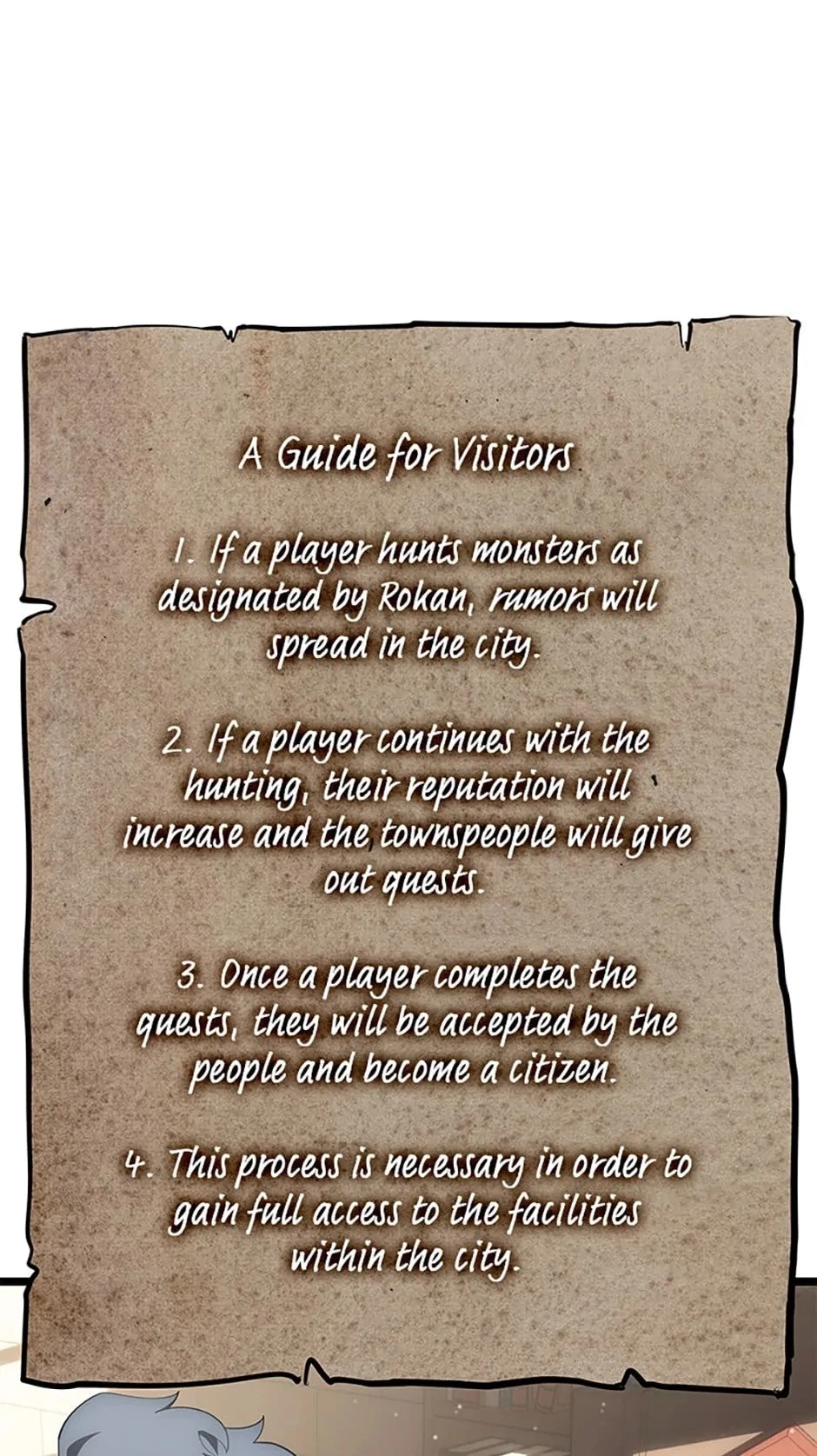 A Guide for Visitors

1. If a player hunts monsters as designated by Rokan, rumors will spread in the city.

2. If a player continues with the hunting, their reputation will increase and the townspeople will give out quests.

3. Once a player completes the quests, they will be accepted by the people and become a citizen.

4. This process is necessary in order to gain full access to the facilities within the city.